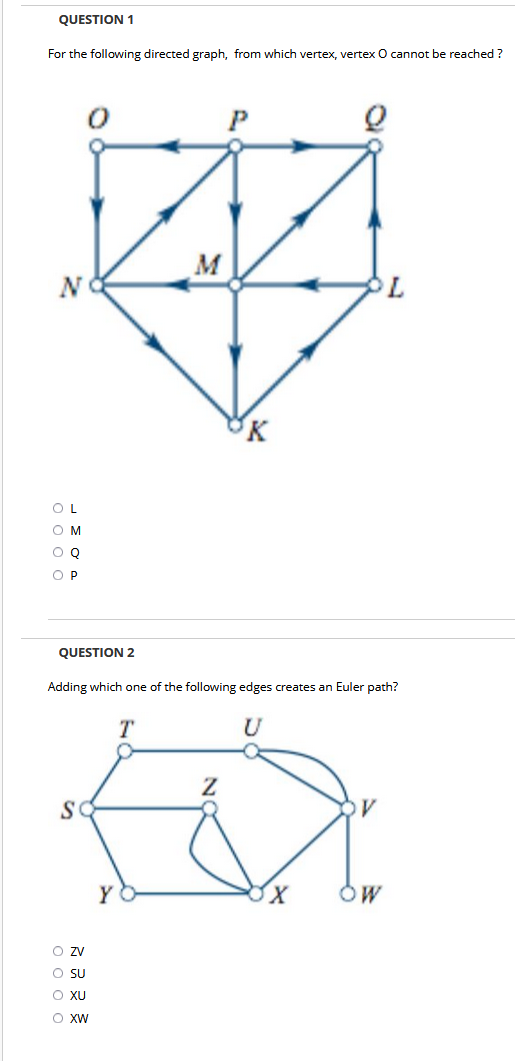 QUESTION 1

For the following directed graph, from which vertex, vertex O cannot be reached ?

O
P
Q
M
N
L
K

L
M
Q
P

QUESTION 2

Adding which one of the following edges creates an Euler path?

T
U
Z
S
V
Y
X
W

ZV
SU
XU
XW